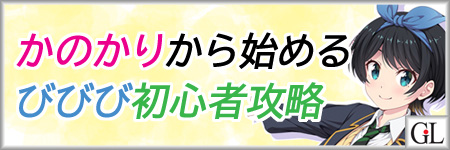 かのかりから始める
びびび初心者攻略

GL